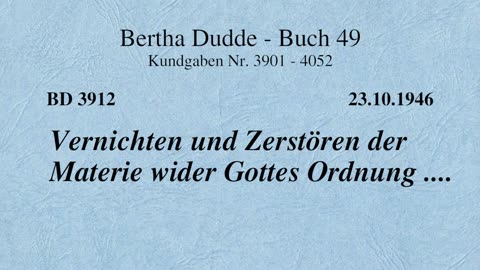 Bertha Dudde - Buch 49
Kundgaben Nr. 3901 - 4052

BD 3912

23.10.1946

Vernichten und Zerstören der Materie wider Gottes Ordnung ....